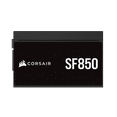 CORSAIR SF850